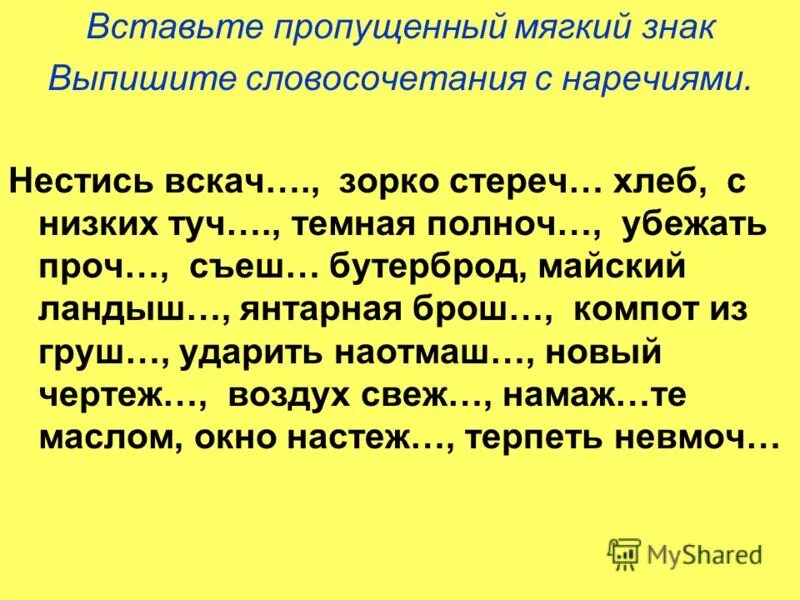 Вставьте пропущенный мягкий знак
Выпишите словосочетания с наречиями.

Нестись вскач…., зорко стереч… хлеб, с низких туч…., темная полноч…, убежать проч…, съеш… бутерброд, майский ландыш…, янтарная брош…, компот из груш…, ударить наотмаш…, новый чертеж…, воздух свеж…, намаж…те маслом, окно настеж…, терпеть невмоч…

MyShared